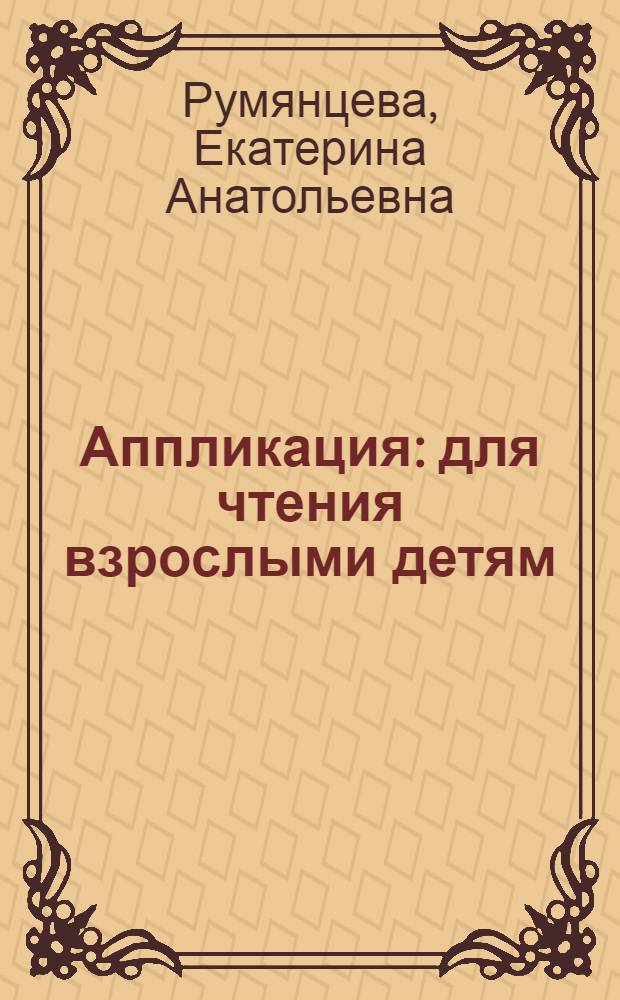 Румянцева, Екатерина Анатольевна

Аппликация: для чтения взрослыми детям